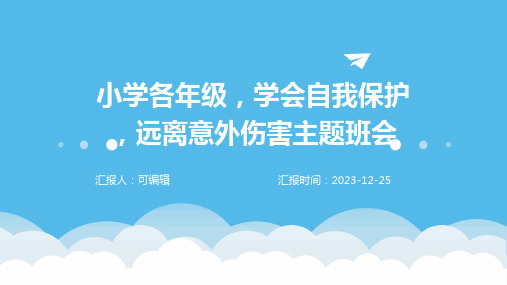 小学各年级，学会自我保护，远离意外伤害主题班会

汇报人：可编辑

汇报时间：2023-12-25